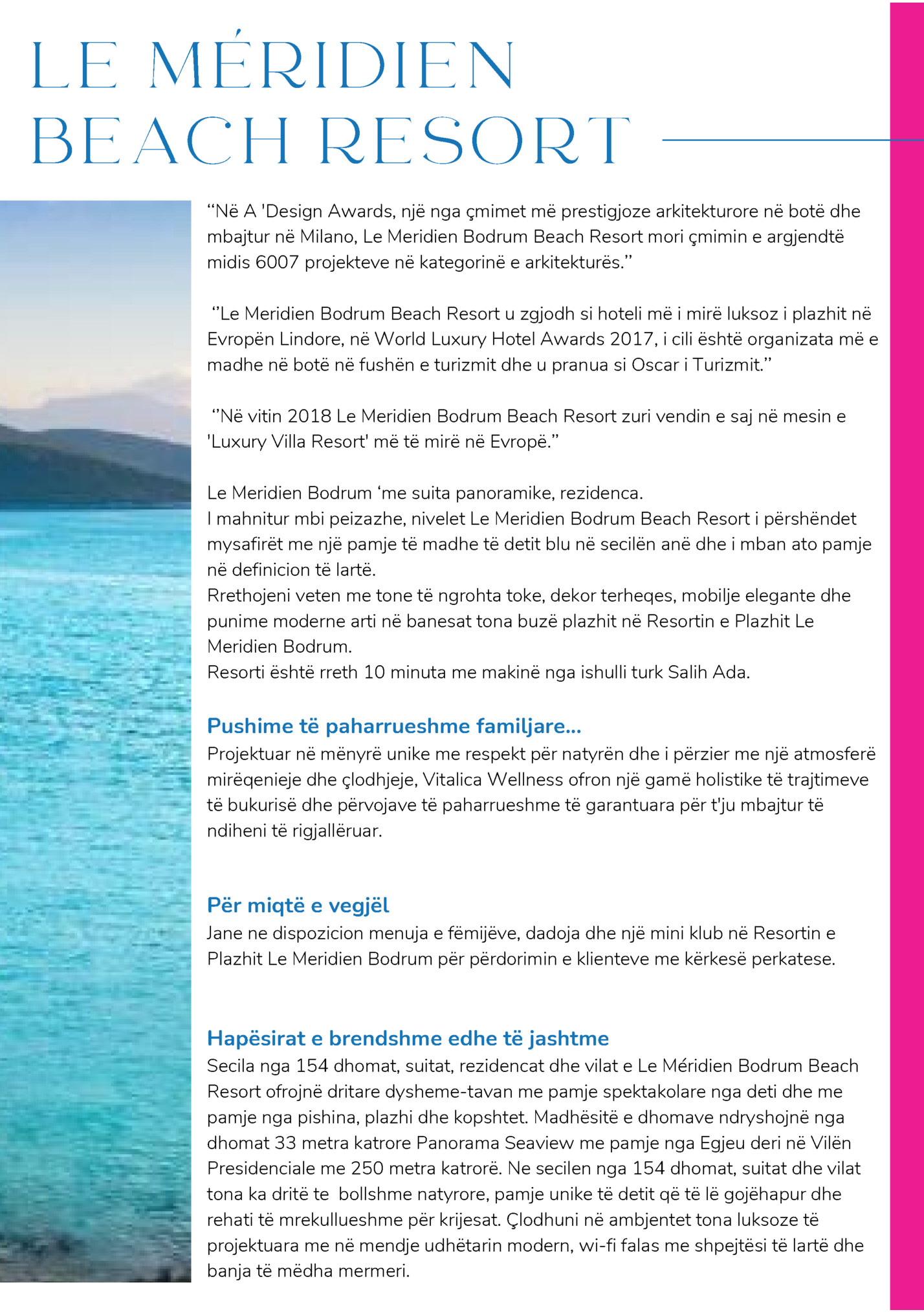 LE MÉRIDIEN BEACH RESORT

“Në A 'Design Awards, një nga çmimet më prestigjoze arkitekturore në botë dhe mbajtur në Milano, Le Meridien Bodrum Beach Resort mori çmimin e argjendtë midis 6007 projekteve në kategorinë e arkitekturës.”

“Le Meridien Bodrum Beach Resort u zgjodh si hoteli më i mirë luksoz i plazhit në Evropën Lindore, në World Luxury Hotel Awards 2017, i cili është organizata më e madhe në botë në fushën e turizmit dhe u pranua si Oscar i Turizmit.”

“Në vitin 2018 Le Meridien Bodrum Beach Resort zuri vendin e saj në mesin e 'Luxury Villa Resort' më të mirë në Evropë.”

Le Meridien Bodrum ‘me suita panoramike, rezidenca.
I mahnitur mbi peizazhe, nivelet Le Meridien Bodrum Beach Resort i përshëndet mysafirët me një pamje të madhe të detit blu në secilën anë dhe i mban ato pamje në definicion të lartë.
Rrethojeni veten me tone të ngrohta toke, dekor terheqes, mobilje elegante dhe punime moderne arti në banesat tona buzë plazhit në Resortin e Plazhit Le Meridien Bodrum.
Resorti është rreth 10 minuta me makinë nga ishulli turk Salih Ada.

Pushime të paharrueshme familjare...
Projektuar në mënyrë unike me respekt për natyrën dhe i përzier me një atmosferë mirëqenieje dhe çlodhjeje, Vitalica Wellness ofron një gamë holistike të trajtimeve të bukurisë dhe përvojave të paharrueshme të garantuara për t'ju mbajtur të ndiheni të rigjallëruar.

Për miqtë e vegjël
Jane ne dispozicion menuja e fëmijëve, dadoja dhe një mini klub në Resortin e Plazhit Le Meridien Bodrum për përdorimin e klienteve me kërkesë perkatese.

Hapësirat e brendshme edhe të jashtme
Secila nga 154 dhomat, suitat, rezidencat dhe vilat e Le Méridien Bodrum Beach Resort ofrojnë dritare dysheme-tavan me pamje spektakolare nga deti dhe me pamje nga pishina, plazhi dhe kopshtet. Madhësitë e dhomave ndryshojnë nga dhomat 33 metra katrore Panorama Seaview me pamje nga Egjeu deri në Vilën Presidenciale me 250 metra katrorë. Ne secilen nga 154 dhomat, suitat dhe vilat tona ka dritë te bollshme natyrore, pamje unike të detit që të lë gojëhapur dhe rehati të mrekullueshme për krijesat. Çlodhuni në ambjentet tona luksoze të projektuara me në mendje udhëtarin modern, wi-fi falas me shpejtësi të lartë dhe banja të mëdha mermeri.